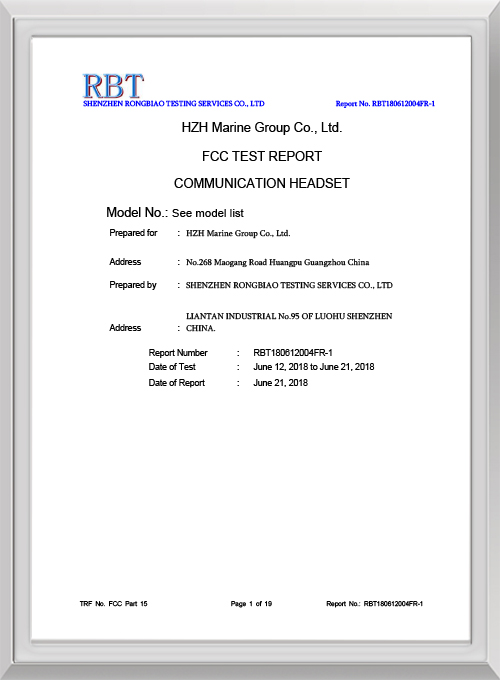 RBT
SHENZHEN RONGBIAO TESTING SERVICES CO., LTD Report No. RBT180612004FR-1

HZH Marine Group Co., Ltd.

FCC TEST REPORT

COMMUNICATION HEADSET

Model No.: See model list

Prepared for : HZH Marine Group Co., Ltd.

Address : No.268 Maogang Road Huangpu Guangzhou China

Prepared by : SHENZHEN RONGBIAO TESTING SERVICES CO., LTD

Address : LIANTAN INDUSTRIAL No.95 OF LUOHU SHENZHEN CHINA.

Report Number : RBT180612004FR-1
Date of Test : June 12, 2018 to June 21, 2018
Date of Report : June 21, 2018

TRF No. FCC Part 15 Page 1 of 19 Report No.: RBT180612004FR-1